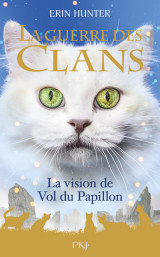 ERIN HUNTER

LA GUERRE DES CLANS

La vision de Vol du Papillon

PKJ·